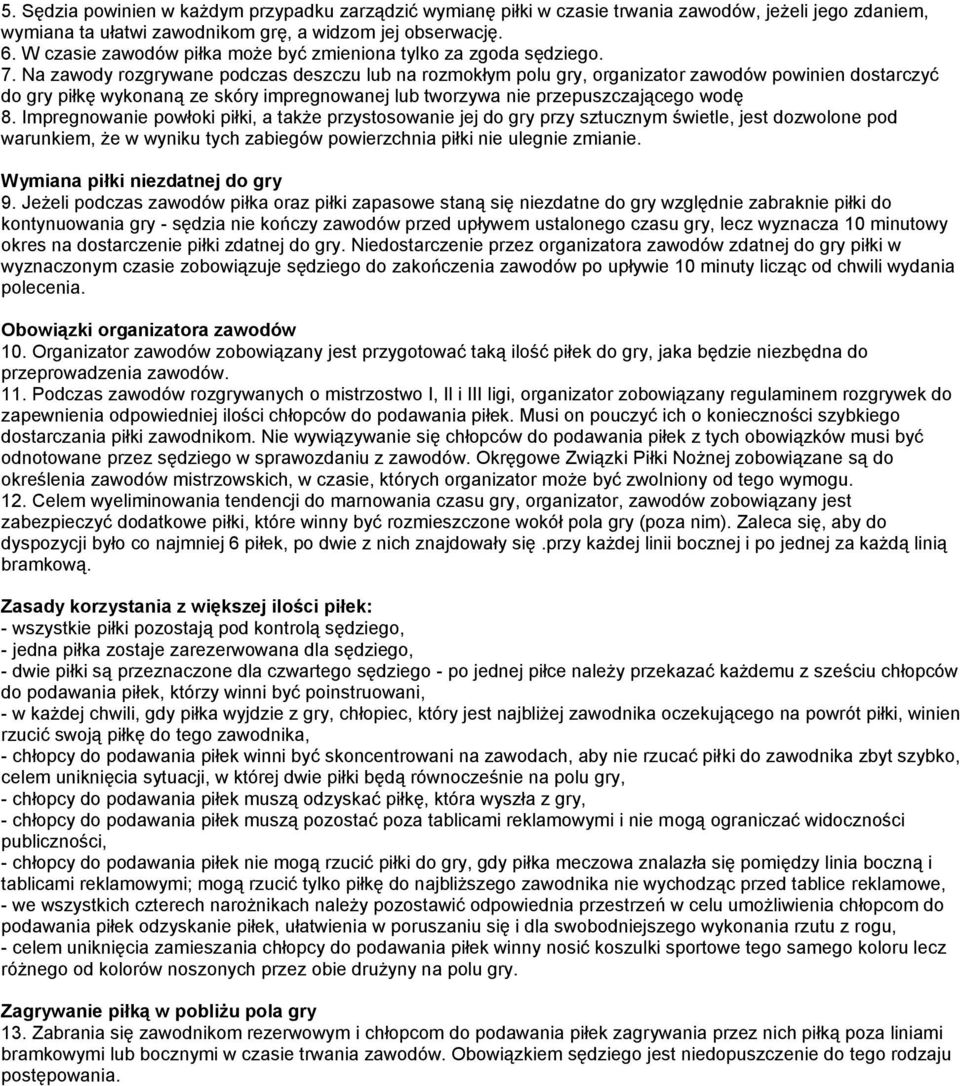 5. Sędzia powinien w każdym przypadku zarządzić wymianę piłki w czasie trwania zawodów, jeżeli jego zdaniem, wymiana ta ułatwi zawodnikom grę, a widzom jej obserwację.
6. W czasie zawodów piłka może być zmieniona tylko za zgoda sędziego.
7. Na zawody rozgrywane podczas deszczu lub na rozmokłym polu gry, organizator zawodów powinien dostarczyć do gry piłkę wykonaną ze skóry impregnowanej lub tworzywa nie przepuszczającego wodę
8. Impregnowanie powłoki piłki, a także przystosowanie jej do gry przy sztucznym świetle, jest dozwolone pod warunkiem, że w wyniku tych zabiegów powierzchnia piłki nie ulegnie zmianie.

Wymiana piłki niezdatnej do gry
9. Jeżeli podczas zawodów piłka oraz piłki zapasowe staną się niezdatne do gry względnie zabraknie piłki do kontynuowania gry - sędzia nie kończy zawodów przed upływem ustalonego czasu gry, lecz wyznacza 10 minutowy okres na dostarczenie piłki zdatnej do gry. Niedostarczenie przez organizatora zawodów zdatnej do gry piłki w wyznaczonym czasie zobowiązuje sędziego do zakończenia zawodów po upływie 10 minuty licząc od chwili wydania polecenia.

Obowiązki organizatora zawodów
10. Organizator zawodów zobowiązany jest przygotować taką ilość piłek do gry, jaka będzie niezbędna do przeprowadzenia zawodów.
11. Podczas zawodów rozgrywanych o mistrzostwo I, II i III ligi, organizator zobowiązany regulaminem rozgrywek do zapewnienia odpowiedniej ilości chłopców do podawania piłek. Musi on pouczyć ich o konieczności szybkiego dostarczania piłki zawodnikom. Nie wywiązywanie się chłopców do podawania piłek z tych obowiązków musi być odnotowane przez sędziego w sprawozdaniu z zawodów. Okręgowe Związki Piłki Nożnej zobowiązane są do określenia zawodów mistrzowskich, w czasie, których organizator może być zwolniony od tego wymogu.
12. Celem wyeliminowania tendencji do marnowania czasu gry, organizator, zawodów zobowiązany jest zabezpieczyć dodatkowe piłki, które winny być rozmieszczone wokół pola gry (poza nim). Zaleca się, aby do dyspozycji było co najmniej 6 piłek, po dwie z nich znajdowały się .przy każdej linii bocznej i po jednej za każdą linią bramkową.

Zasady korzystania z większej ilości piłek:
- wszystkie piłki pozostają pod kontrolą sędziego,
- jedna piłka zostaje zarezerwowana dla sędziego,
- dwie piłki są przeznaczone dla czwartego sędziego - po jednej piłce należy przekazać każdemu z sześciu chłopców do podawania piłek, którzy winni być poinstruowani,
- w każdej chwili, gdy piłka wyjdzie z gry, chłopiec, który jest najbliżej zawodnika oczekującego na powrót piłki, winien rzucić swoją piłkę do tego zawodnika,
- chłopcy do podawania piłek winni być skoncentrowani na zawodach, aby nie rzucać piłki do zawodnika zbyt szybko, celem uniknięcia sytuacji, w której dwie piłki będą równocześnie na polu gry,
- chłopcy do podawania piłek muszą odzyskać piłkę, która wyszła z gry,
- chłopcy do podawania piłek muszą pozostać poza tablicami reklamowymi i nie mogą ograniczać widoczności publiczności,
- chłopcy do podawania piłek nie mogą rzucić piłki do gry, gdy piłka meczowa znalazła się pomiędzy linia boczną i tablicami reklamowymi; mogą rzucić tylko piłkę do najbliższego zawodnika nie wychodząc przed tablice reklamowe,
- we wszystkich czterech narożnikach należy pozostawić odpowiednia przestrzeń w celu umożliwienia chłopcom do podawania piłek odzyskanie piłek, ułatwienia w poruszaniu się i dla swobodniejszego wykonania rzutu z rogu,
- celem uniknięcia zamieszania chłopcy do podawania piłek winny nosić koszulki sportowe tego samego koloru lecz różnego od kolorów noszonych przez obie drużyny na polu gry.

Zagrywanie piłką w pobliżu pola gry
13. Zabrania się zawodnikom rezerwowym i chłopcom do podawania piłek zagrywania przez nich piłką poza liniami bramkowymi lub bocznymi w czasie trwania zawodów. Obowiązkiem sędziego jest niedopuszczenie do tego rodzaju postępowania.